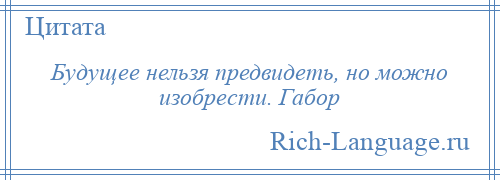 Цитата

Будущее нельзя предвидеть, но можно изобрести. Габор

Rich-Language.ru